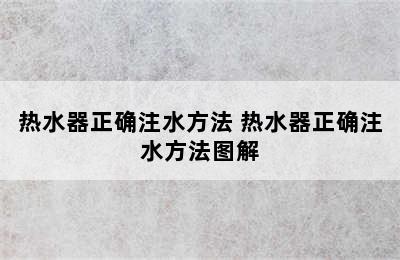 热水器正确注水方法 热水器正确注水方法图解